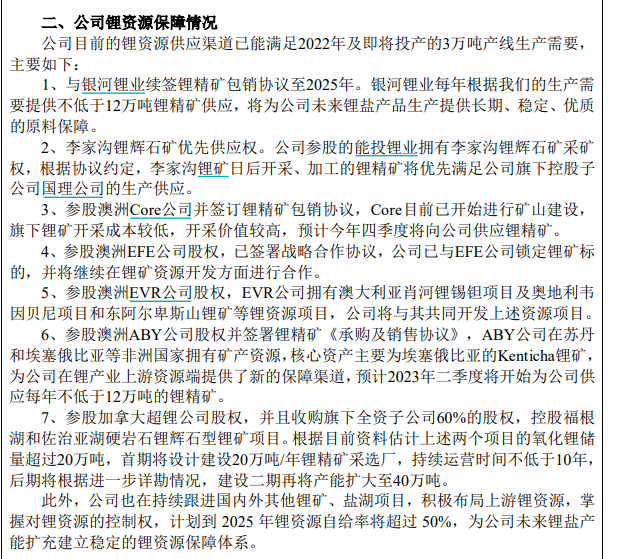 二、公司锂资源保障情况

公司目前的锂资源供应渠道已能满足2022年及即将投产的3万吨产线生产需要，主要如下：

1、与银河锂业续签锂精矿包销协议至2025年。银河锂业每年根据我们的生产需要提供不低于12万吨锂精矿供应，将为公司未来锂盐产品生产提供长期、稳定、优质的原料保障。

2、李家沟锂辉石矿优先供应权。公司参股的能投锂业拥有李家沟锂辉石矿采矿权，根据协议约定，李家沟锂矿日后开采、加工的锂精矿将优先满足公司旗下控股子公司国理公司的生产供应。

3、参股澳洲Core公司并签订锂精矿包销协议，Core目前已开始进行矿山建设，旗下锂矿开采成本较低，开采价值较高，预计今年四季度将向公司供应锂精矿。

4、参股澳洲EFE公司股权，已签署战略合作协议，公司已与EFE公司锁定锂矿标的，并将继续在锂矿资源开发方面进行合作。

5、参股澳洲EVR公司股权，EVR公司拥有澳大利亚肖河锂锡钽项目及奥地利韦因贝尼项目和东阿尔卑斯山锂矿等锂资源项目，公司将与其共同开发上述资源项目。

6、参股澳洲ABY公司股权并签署锂精矿《承购及销售协议》，ABY公司在苏丹和埃塞俄比亚等非洲国家拥有矿产资源，核心资产主要为埃塞俄比亚的Kenticha锂矿，为公司在锂产业上游资源端提供了新的保障渠道，预计2023年二季度将开始为公司供应每年不低于12万吨的锂精矿。

7、参股加拿大超锂公司股权，并且收购旗下全资子公司60%的股权，控股福根湖和佐治亚湖硬岩石锂辉石型锂矿项目。根据目前资料估计上述两个项目的氧化锂储量超过20万吨，首期将设计建设20万吨/年锂精矿采选厂，持续运营时间不低于10年，后期将根据进一步详勘情况，建设二期再将产能扩大至40万吨。

此外，公司也在持续跟进国内外其他锂矿、盐湖项目，积极布局上游锂资源，掌握对锂资源的控制权，计划到 2025 年锂资源自给率将超过 50%，为公司未来锂盐产能扩充建立稳定的锂资源保障体系。